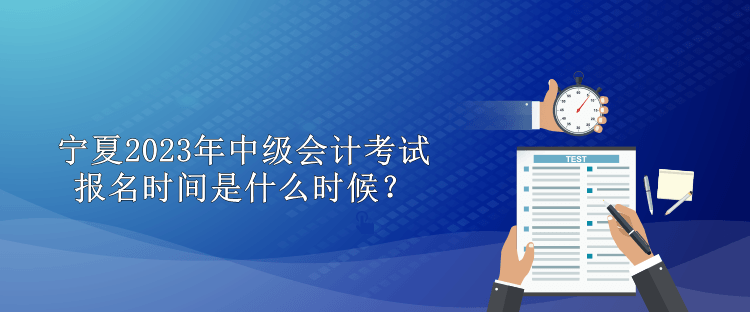 宁夏2023年中级会计考试报名时间是什么时候？

TEST